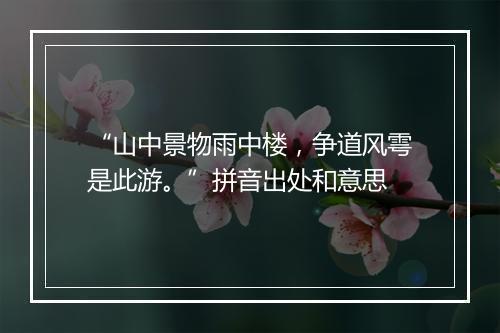 “山中景物雨中楼，争道风雩是此游。”拼音出处和意思